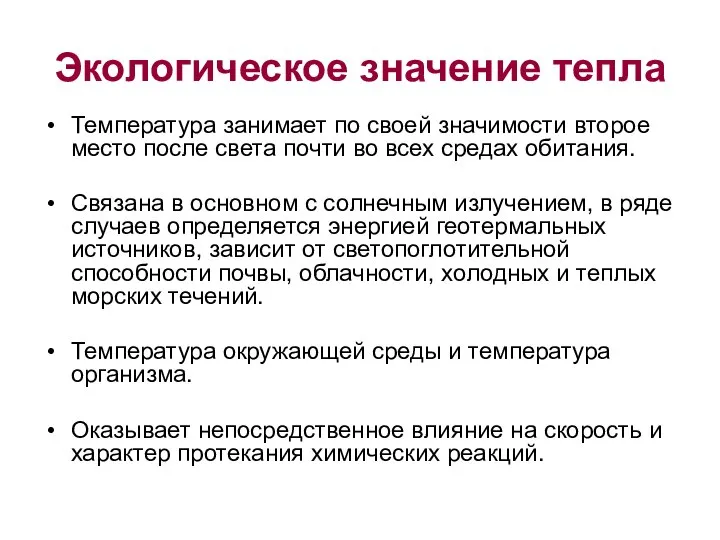 Экологическое значение тепла

• Температура занимает по своей значимости второе место после света почти во всех средах обитания.

• Связана в основном с солнечным излучением, в ряде случаев определяется энергией геотермальных источников, зависит от светопоглотительной способности почвы, облачности, холодных и теплых морских течений.

• Температура окружающей среды и температура организма.

• Оказывает непосредственное влияние на скорость и характер протекания химических реакций.